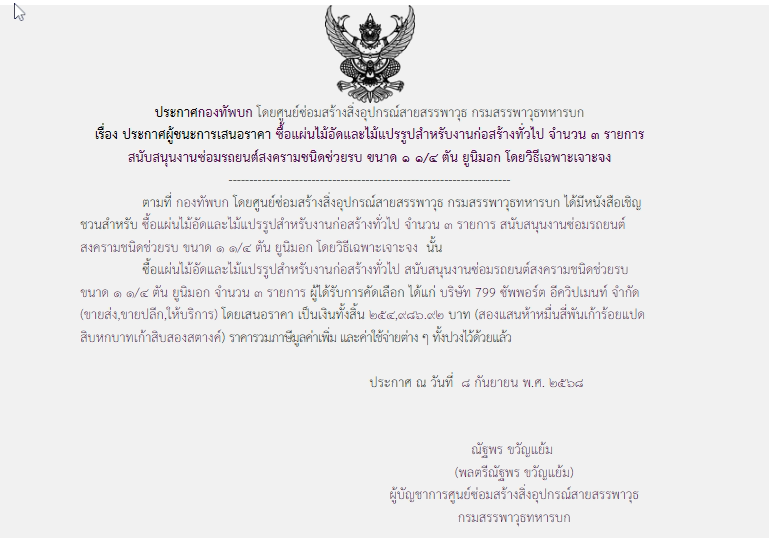 ประกาศกองทัพบก โดยศูนย์ซ่อมสร้างสิ่งอุปกรณ์สายสรรพาวุธ กรมสรรพาวุธทหารบก
เรื่อง ประกาศผู้ชนะการเสนอราคา ซื้อแผ่นไม้อัดและไม้แปรรูปสำหรับงานก่อสร้างทั่วไป จำนวน ๓ รายการ สนับสนุนงานซ่อมรถยนต์สงครามชนิดช่วยรบ ขนาด ๑ ๑/๔ ตัน ยูนิมอก โดยวิธีเฉพาะเจาะจง
--------------------------------------------------------------------

ตามที่ กองทัพบก โดยศูนย์ซ่อมสร้างสิ่งอุปกรณ์สายสรรพาวุธ กรมสรรพาวุธทหารบก ได้มีหนังสือเชิญชวนสำหรับ ซื้อแผ่นไม้อัดและไม้แปรรูปสำหรับงานก่อสร้างทั่วไป จำนวน ๓ รายการ สนับสนุนงานซ่อมรถยนต์สงครามชนิดช่วยรบ ขนาด ๑ ๑/๔ ตัน ยูนิมอก โดยวิธีเฉพาะเจาะจง นั้น

ซื้อแผ่นไม้อัดและไม้แปรรูปสำหรับงานก่อสร้างทั่วไป สนับสนุนงานซ่อมรถยนต์สงครามชนิดช่วยรบ ขนาด ๑ ๑/๔ ตัน ยูนิมอก จำนวน ๓ รายการ ผู้ได้รับการคัดเลือก ได้แก่ บริษัท 799 ซัพพอร์ต อีควิปเมนท์ จำกัด (ขายส่ง,ขายปลีก,ให้บริการ) โดยเสนอราคา เป็นเงินทั้งสิ้น ๒๕๔,๙๘๖.๙๒ บาท (สองแสนห้าหมื่นสี่พันเก้าร้อยแปดสิบหกบาทเก้าสิบสองสตางค์) ราคารวมภาษีมูลค่าเพิ่ม และค่าใช้จ่ายต่าง ๆ ทั้งปวงไว้ด้วยแล้ว

ประกาศ ณ วันที่ ๘ กันยายน พ.ศ. ๒๕๖๘

ณัฐพร ขวัญแย้ม
(พลตรีณัฐพร ขวัญแย้ม)
ผู้บัญชาการศูนย์ซ่อมสร้างสิ่งอุปกรณ์สายสรรพาวุธ
กรมสรรพาวุธทหารบก